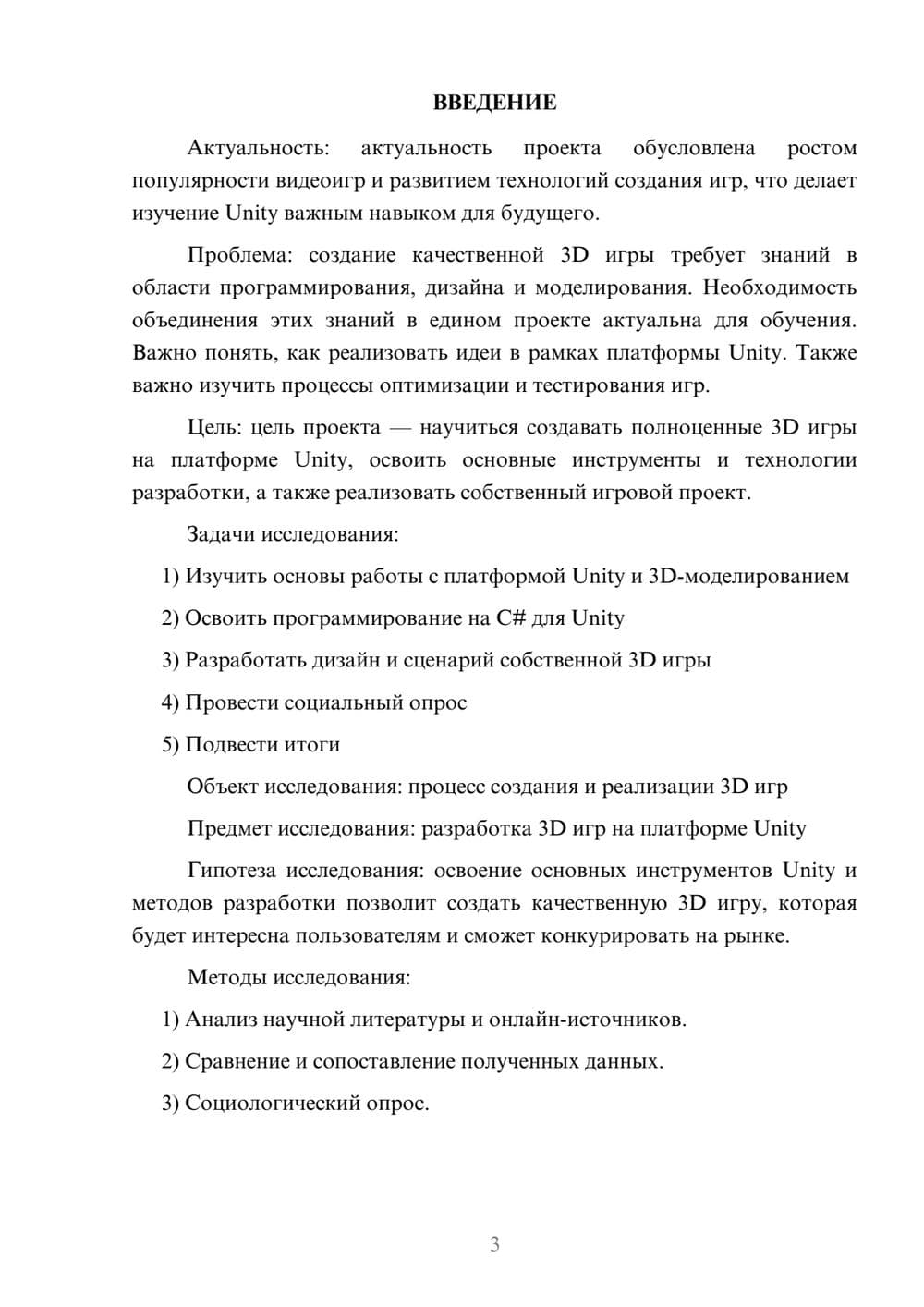 ВВЕДЕНИЕ

Актуальность: актуальность проекта обусловлена ростом популярности видеоигр и развитием технологий создания игр, что делает изучение Unity важным навыком для будущего.

Проблема: создание качественной 3D игры требует знаний в области программирования, дизайна и моделирования. Необходимость объединения этих знаний в едином проекте актуальна для обучения. Важно понять, как реализовать идеи в рамках платформы Unity. Также важно изучить процессы оптимизации и тестирования игр.

Цель: цель проекта — научиться создавать полноценные 3D игры на платформе Unity, освоить основные инструменты и технологии разработки, а также реализовать собственный игровой проект.

Задачи исследования:

1) Изучить основы работы с платформой Unity и 3D-моделированием

2) Освоить программирование на C# для Unity

3) Разработать дизайн и сценарий собственной 3D игры

4) Провести социальный опрос

5) Подвести итоги

Объект исследования: процесс создания и реализации 3D игр

Предмет исследования: разработка 3D игр на платформе Unity

Гипотеза исследования: освоение основных инструментов Unity и методов разработки позволит создать качественную 3D игру, которая будет интересна пользователям и сможет конкурировать на рынке.

Методы исследования:

1) Анализ научной литературы и онлайн-источников.

2) Сравнение и сопоставление полученных данных.

3) Социологический опрос.

3